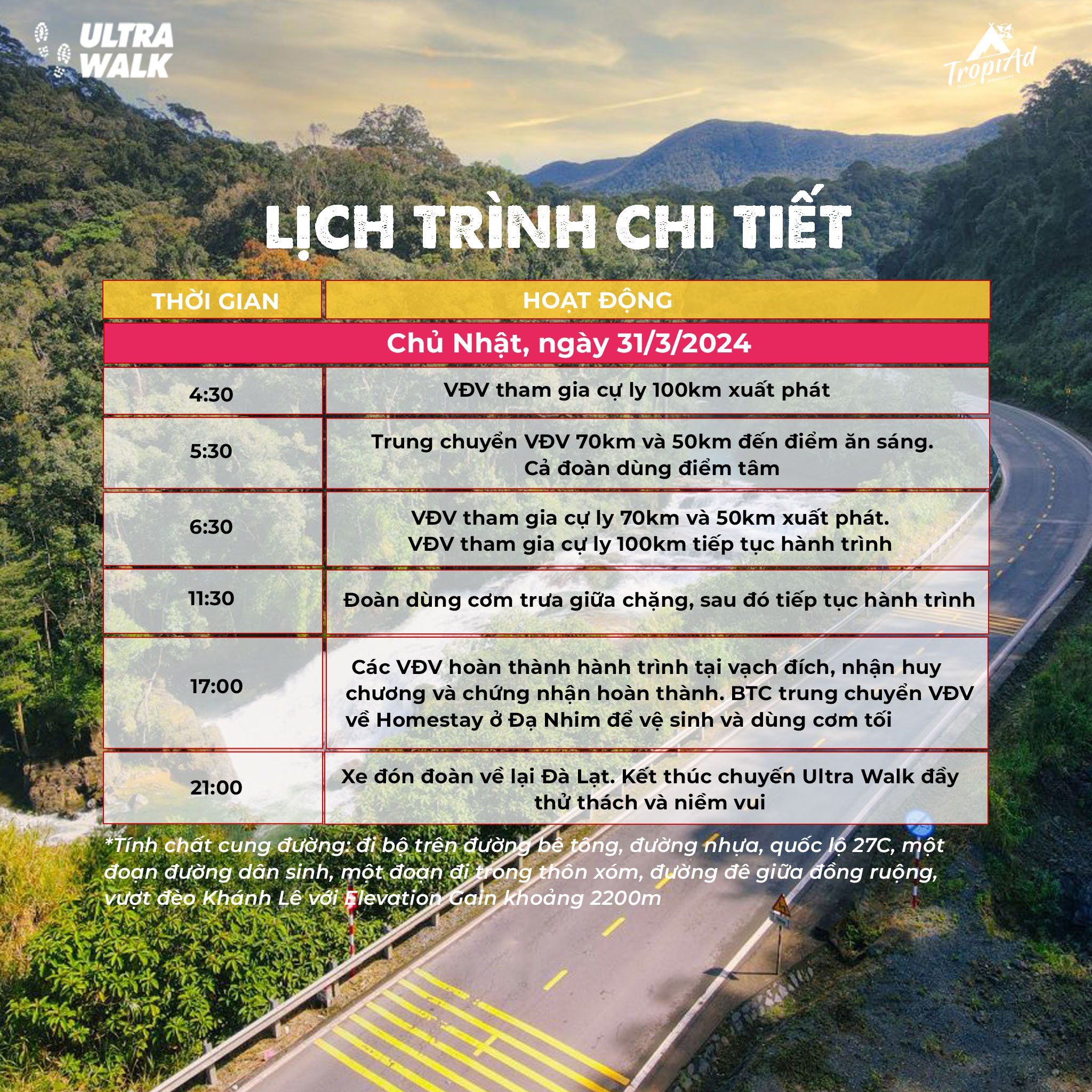 ULTRA WALK

TropiAd

LỊCH TRÌNH CHI TIẾT

| THỜI GIAN | HOẠT ĐỘNG |
|---|---|
| Chủ Nhật, ngày 31/3/2024 | |
| 4:30 | VĐV tham gia cự ly 100km xuất phát |
| 5:30 | Trung chuyển VĐV 70km và 50km đến điểm ăn sáng. Cả đoàn dùng điểm tâm |
| 6:30 | VĐV tham gia cự ly 70km và 50km xuất phát. VĐV tham gia cự ly 100km tiếp tục hành trình |
| 11:30 | Đoàn dùng cơm trưa giữa chặng, sau đó tiếp tục hành trình |
| 17:00 | Các VĐV hoàn thành hành trình tại vạch đích, nhận huy chương và chứng nhận hoàn thành. BTC trung chuyển VĐV về Homestay ở Đạ Nhim để vệ sinh và dùng cơm tối |
| 21:00 | Xe đón đoàn về lại Đà Lạt. Kết thúc chuyến Ultra Walk đầy thử thách và niềm vui |

*Tính chất cung đường: đi bộ trên đường bê tông, đường nhựa, quốc lộ 27C, một đoạn đường dân sinh, một đoạn đi trong thôn xóm, đường đê giữa đồng ruộng, vượt đèo Khánh Lê với Elevation Gain khoảng 2200m